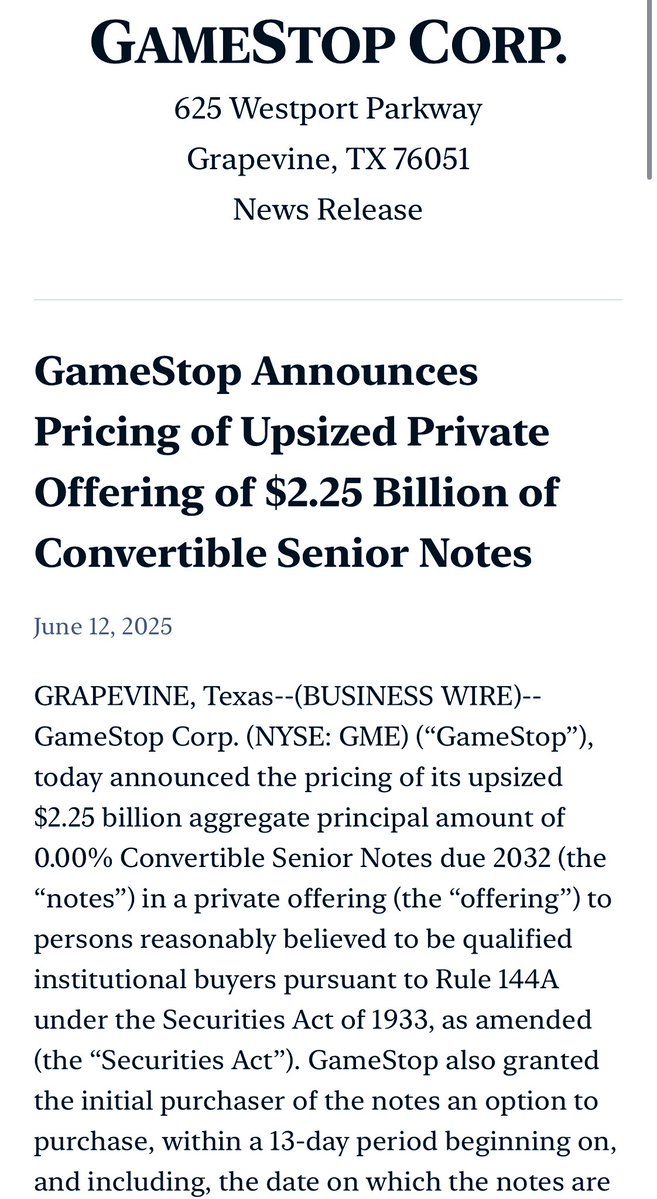 GAMESTOP CORP.
625 Westport Parkway
Grapevine, TX 76051
News Release

GameStop Announces Pricing of Upsized Private Offering of $2.25 Billion of Convertible Senior Notes

June 12, 2025

GRAPEVINE, Texas--(BUSINESS WIRE)-- GameStop Corp. (NYSE: GME) (“GameStop”), today announced the pricing of its upsized $2.25 billion aggregate principal amount of 0.00% Convertible Senior Notes due 2032 (the “notes”) in a private offering (the “offering”) to persons reasonably believed to be qualified institutional buyers pursuant to Rule 144A under the Securities Act of 1933, as amended (the “Securities Act”). GameStop also granted the initial purchaser of the notes an option to purchase, within a 13-day period beginning on, and including, the date on which the notes are